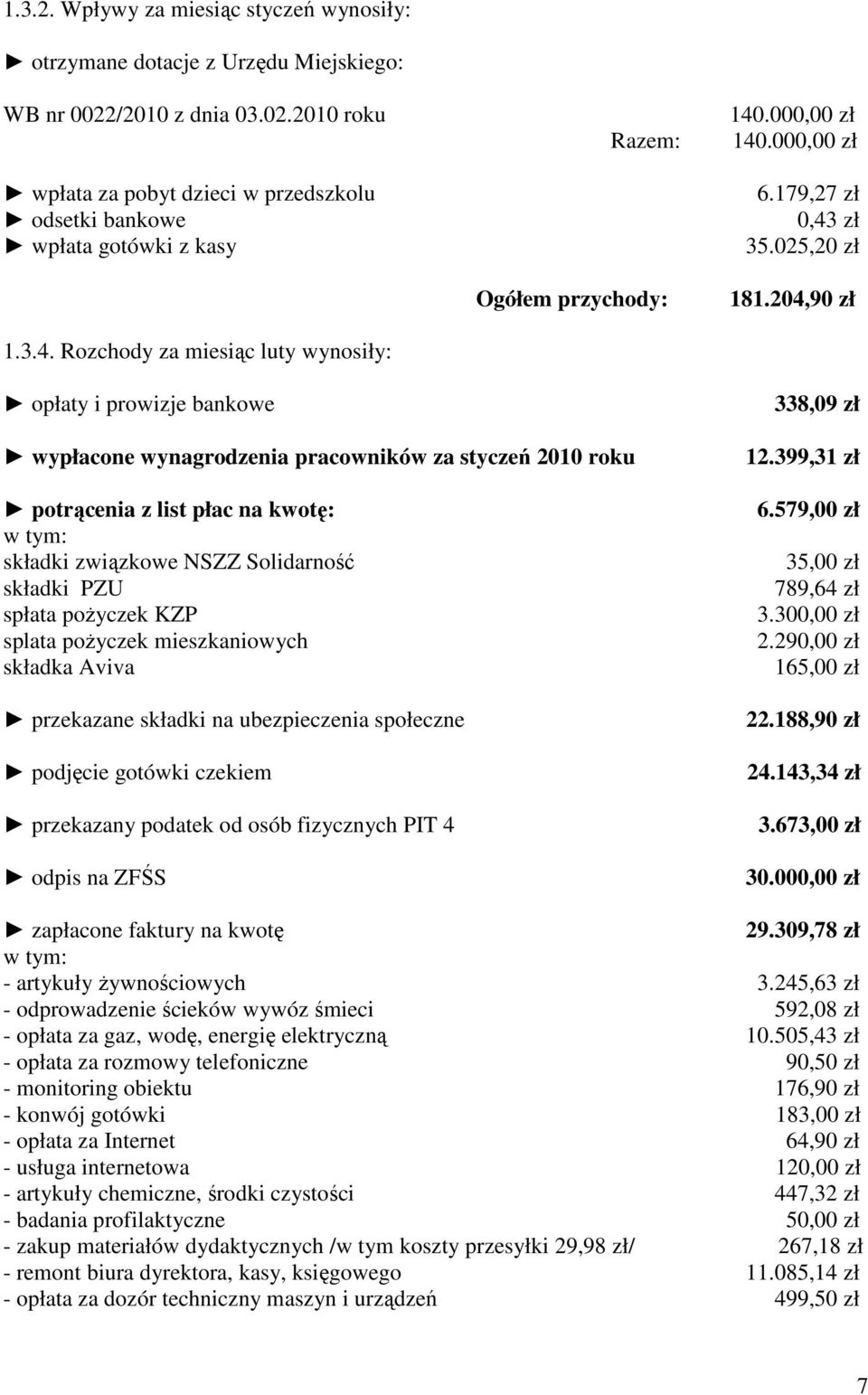 1.3.2. Wpływy za miesiąc styczeń wynosiły:

► otrzymane dotacje z Urzędu Miejskiego:

WB nr 0022/2010 z dnia 03.02.2010 roku 140.000,00 zł
Razem: 140.000,00 zł

► wpłata za pobyt dzieci w przedszkolu 6.179,27 zł
► odsetki bankowe 0,43 zł
► wpłata gotówki z kasy 35.025,20 zł

Ogółem przychody: 181.204,90 zł

1.3.4. Rozchody za miesiąc luty wynosiły:

► opłaty i prowizje bankowe 338,09 zł

► wypłacone wynagrodzenia pracowników za styczeń 2010 roku 12.399,31 zł

► potrącenia z list płac na kwotę: 6.579,00 zł
w tym:
składki związkowe NSZZ Solidarność 35,00 zł
składki PZU 789,64 zł
spłata pożyczek KZP 3.300,00 zł
splata pożyczek mieszkaniowych 2.290,00 zł
składka Aviva 165,00 zł

► przekazane składki na ubezpieczenia społeczne 22.188,90 zł

► podjęcie gotówki czekiem 24.143,34 zł

► przekazany podatek od osób fizycznych PIT 4 3.673,00 zł

► odpis na ZFŚS 30.000,00 zł

► zapłacone faktury na kwotę 29.309,78 zł
w tym:
- artykuły żywnościowych 3.245,63 zł
- odprowadzenie ścieków wywóz śmieci 592,08 zł
- opłata za gaz, wodę, energię elektryczną 10.505,43 zł
- opłata za rozmowy telefoniczne 90,50 zł
- monitoring obiektu 176,90 zł
- konwój gotówki 183,00 zł
- opłata za Internet 64,90 zł
- usługa internetowa 120,00 zł
- artykuły chemiczne, środki czystości 447,32 zł
- badania profilaktyczne 50,00 zł
- zakup materiałów dydaktycznych /w tym koszty przesyłki 29,98 zł/ 267,18 zł
- remont biura dyrektora, kasy, księgowego 11.085,14 zł
- opłata za dozór techniczny maszyn i urządzeń 499,50 zł

7